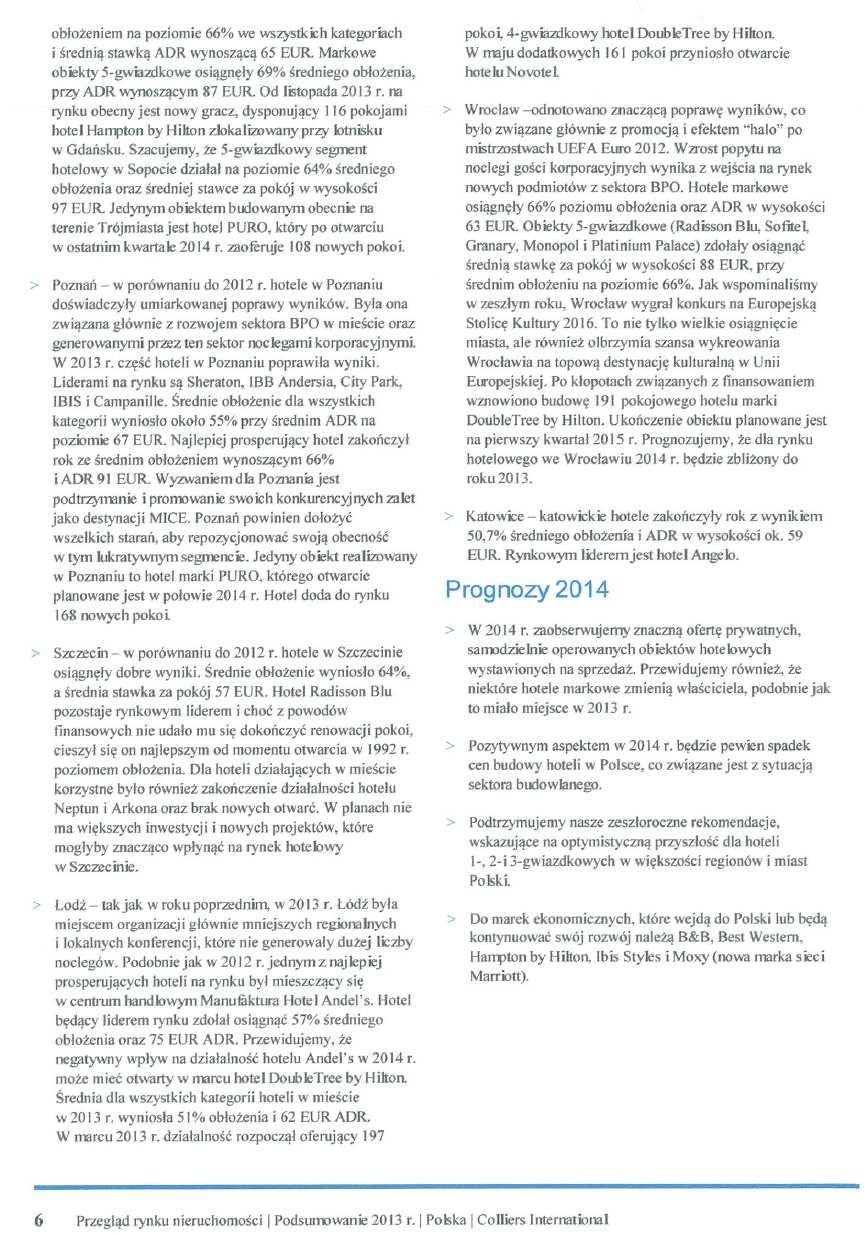 obłożeniem na poziomie 66% we wszystkich kategoriach i średnią stawką ADR wynoszącą 65 EUR. Markowe obiekty 5-gwiazdkowe osiągnęły 69% średniego obłożenia, przy ADR wynoszącym 87 EUR. Od listopada 2013 r. na rynku obecny jest nowy gracz, dysponujący 116 pokojami hotel Hampton by Hilton zlokalizowany przy lotnisku w Gdańsku. Szacujemy, że 5-gwiazdkowy segment hotelowy w Sopocie działał na poziomie 64% średniego obłożenia oraz średniej stawce za pokój w wysokości 97 EUR. Jedynym obiektem budowanym obecnie na terenie Trójmiasta jest hotel PURO, który po otwarciu w ostatnim kwartale 2014 r. zaoferuje 108 nowych pokoi.

> Poznań – w porównaniu do 2012 r. hotele w Poznaniu doświadczyły umiarkowanej poprawy wyników. Była ona związana głównie z rozwojem sektora BPO w mieście oraz generowanymi przez ten sektor noclegami korporacyjnymi. W 2013 r. część hoteli w Poznaniu poprawiła wyniki. Liderami na rynku są Sheraton, IBB Andersia, City Park, IBIS i Campanille. Średnie obłożenie dla wszystkich kategorii wyniosło około 55% przy średnim ADR na poziomie 67 EUR. Najlepiej prosperujący hotel zakończył rok ze średnim obłożeniem wynoszącym 66% i ADR 91 EUR. Wyzwaniem dla Poznania jest podtrzymanie i promowanie swoich konkurencyjnych zalet jako destynacji MICE. Poznań powinien dołożyć wszelkich starań, aby repozycjonować swoją obecność w tym lukratywnym segmencie. Jedyny obiekt realizowany w Poznaniu to hotel marki PURO, którego otwarcie planowane jest w połowie 2014 r. Hotel doda do rynku 168 nowych pokoi.

> Szczecin – w porównaniu do 2012 r. hotele w Szczecinie osiągnęły dobre wyniki. Średnie obłożenie wyniosło 64%, a średnia stawka za pokój 57 EUR. Hotel Radisson Blu pozostaje rynkowym liderem i choć z powodów finansowych nie udało mu się dokończyć renowacji pokoi, cieszył się on najlepszym od momentu otwarcia w 1992 r. poziomem obłożenia. Dla hoteli działających w mieście korzystne było również zakończenie działalności hotelu Neptun i Arkona oraz brak nowych otwarć. W planach nie ma większych inwestycji i nowych projektów, które mogłyby znacząco wpłynąć na rynek hotelowy w Szczecinie.

> Łódź – tak jak w roku poprzednim, w 2013 r. Łódź była miejscem organizacji głównie mniejszych regionalnych i lokalnych konferencji, które nie generowały dużej liczby noclegów. Podobnie jak w 2012 r. jednym z najlepiej prosperujących hoteli na rynku był mieszczący się w centrum handlowym Manufaktura Hotel Andel's. Hotel będący liderem rynku zdołał osiągnąć 57% średniego obłożenia oraz 75 EUR ADR. Przewidujemy, że negatywny wpływ na działalność hotelu Andel's w 2014 r. może mieć otwarty w marcu hotel DoubleTree by Hilton. Średnia dla wszystkich kategorii hoteli w mieście w 2013 r. wyniosła 51% obłożenia i 62 EUR ADR. W marcu 2013 r. działalność rozpoczął oferujący 197 pokoi, 4-gwiazdkowy hotel DoubleTree by Hilton. W maju dodatkowych 161 pokoi przyniosło otwarcie hotelu Novotel.

> Wrocław –odnotowano znaczącą poprawę wyników, co było związane głównie z promocją i efektem "halo" po mistrzostwach UEFA Euro 2012. Wzrost popytu na noclegi gości korporacyjnych wynika z wejścia na rynek nowych podmiotów z sektora BPO. Hotele markowe osiągnęły 66% poziomu obłożenia oraz ADR w wysokości 63 EUR. Obiekty 5-gwiazdkowe (Radisson Blu, Sofitel, Granary, Monopol i Platinium Palace) zdołały osiągnąć średnią stawkę za pokój w wysokości 88 EUR, przy średnim obłożeniu na poziomie 66%. Jak wspominaliśmy w zeszłym roku, Wrocław wygrał konkurs na Europejską Stolicę Kultury 2016. To nie tylko wielkie osiągnięcie miasta, ale również olbrzymia szansa wykreowania Wrocławia na topową destynację kulturalną w Unii Europejskiej. Po kłopotach związanych z finansowaniem wznowiono budowę 191 pokojowego hotelu marki DoubleTree by Hilton. Ukończenie obiektu planowane jest na pierwszy kwartał 2015 r. Prognozujemy, że dla rynku hotelowego we Wrocławiu 2014 r. będzie zbliżony do roku 2013.

> Katowice – katowickie hotele zakończyły rok z wynikiem 50,7% średniego obłożenia i ADR w wysokości ok. 59 EUR. Rynkowym liderem jest hotel Angelo.

Prognozy 2014

> W 2014 r. zaobserwujemy znaczną ofertę prywatnych, samodzielnie operowanych obiektów hotelowych wystawionych na sprzedaż. Przewidujemy również, że niektóre hotele markowe zmienią właściciela, podobnie jak to miało miejsce w 2013 r.

> Pozytywnym aspektem w 2014 r. będzie pewien spadek cen budowy hoteli w Polsce, co związane jest z sytuacją sektora budowlanego.

> Podtrzymujemy nasze zeszłoroczne rekomendacje, wskazujące na optymistyczną przyszłość dla hoteli 1-, 2-i 3-gwiazdkowych w większości regionów i miast Polski.

> Do marek ekonomicznych, które wejdą do Polski lub będą kontynuować swój rozwój należą B&B, Best Western, Hampton by Hilton, Ibis Styles i Moxy (nowa marka sieci Marriott).

6 Przegląd rynku nieruchomości | Podsumowanie 2013 r. | Polska | Colliers International